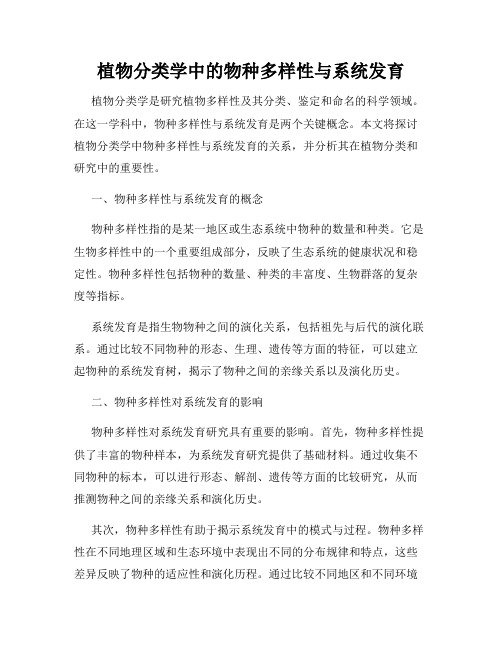 植物分类学中的物种多样性与系统发育

植物分类学是研究植物多样性及其分类、鉴定和命名的科学领域。在这一学科中，物种多样性与系统发育是两个关键概念。本文将探讨植物分类学中物种多样性与系统发育的关系，并分析其在植物分类和研究中的重要性。

一、物种多样性与系统发育的概念

物种多样性指的是某一地区或生态系统中物种的数量和种类。它是生物多样性中的一个重要组成部分，反映了生态系统的健康状况和稳定性。物种多样性包括物种的数量、种类的丰富度、生物群落的复杂度等指标。

系统发育是指生物物种之间的演化关系，包括祖先与后代的演化联系。通过比较不同物种的形态、生理、遗传等方面的特征，可以建立起物种的系统发育树，揭示了物种之间的亲缘关系以及演化历史。

二、物种多样性对系统发育的影响

物种多样性对系统发育研究具有重要的影响。首先，物种多样性提供了丰富的物种样本，为系统发育研究提供了基础材料。通过收集不同物种的标本，可以进行形态、解剖、遗传等方面的比较研究，从而推测物种之间的亲缘关系和演化历史。

其次，物种多样性有助于揭示系统发育中的模式与过程。物种多样性在不同地理区域和生态环境中表现出不同的分布规律和特点，这些差异反映了物种的适应性和演化历程。通过比较不同地区和不同环境